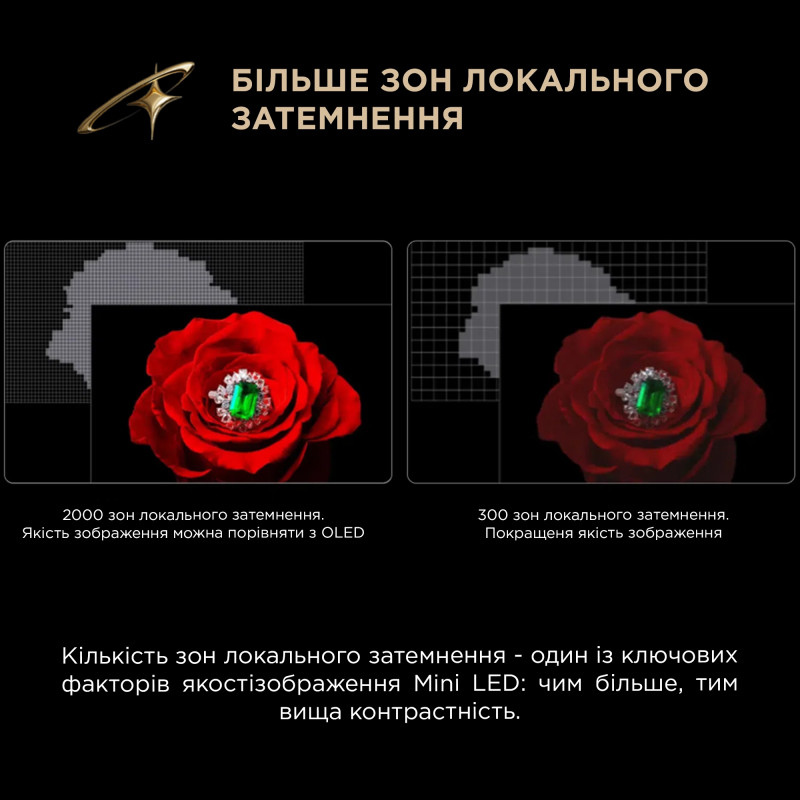 БІЛЬШЕ ЗОН ЛОКАЛЬНОГО ЗАТЕМНЕННЯ

2000 зон локального затемнення.
Якість зображення можна порівняти з OLED

300 зон локального затемнення.
Покращеня якість зображення

Кількість зон локального затемнення - один із ключових факторів якостізображення Mini LED: чим більше, тим вища контрастність.